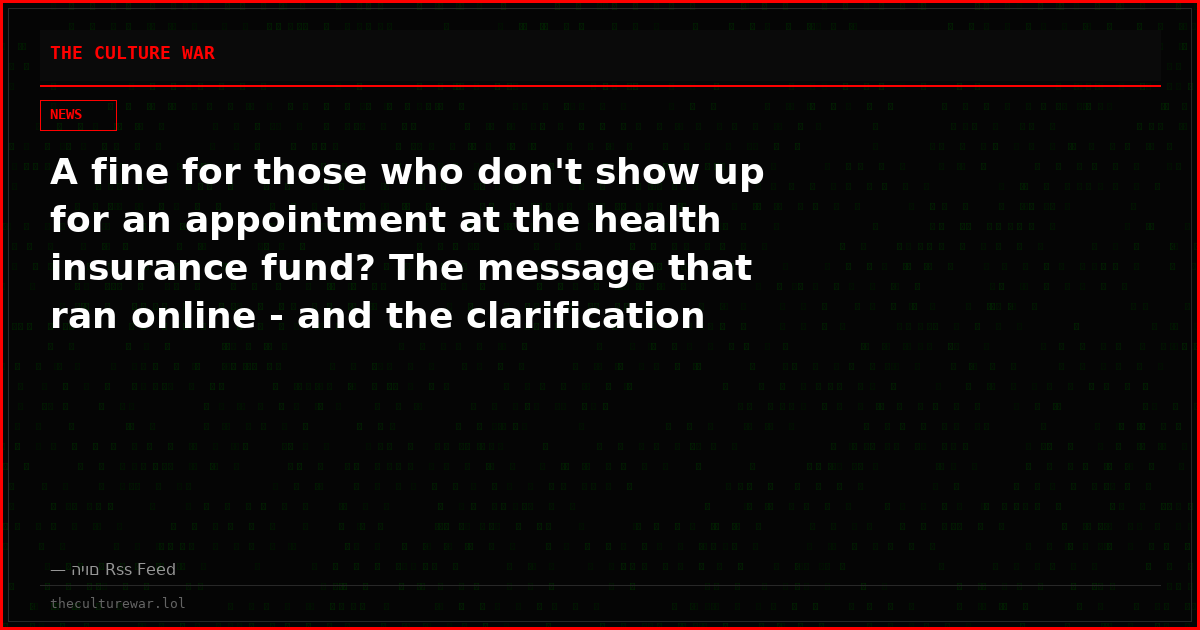 THE CULTURE WAR

NEWS

A fine for those who don't show up for an appointment at the health insurance fund? The message that ran online - and the clarification

— היום Rss Feed

theculturewar.lol